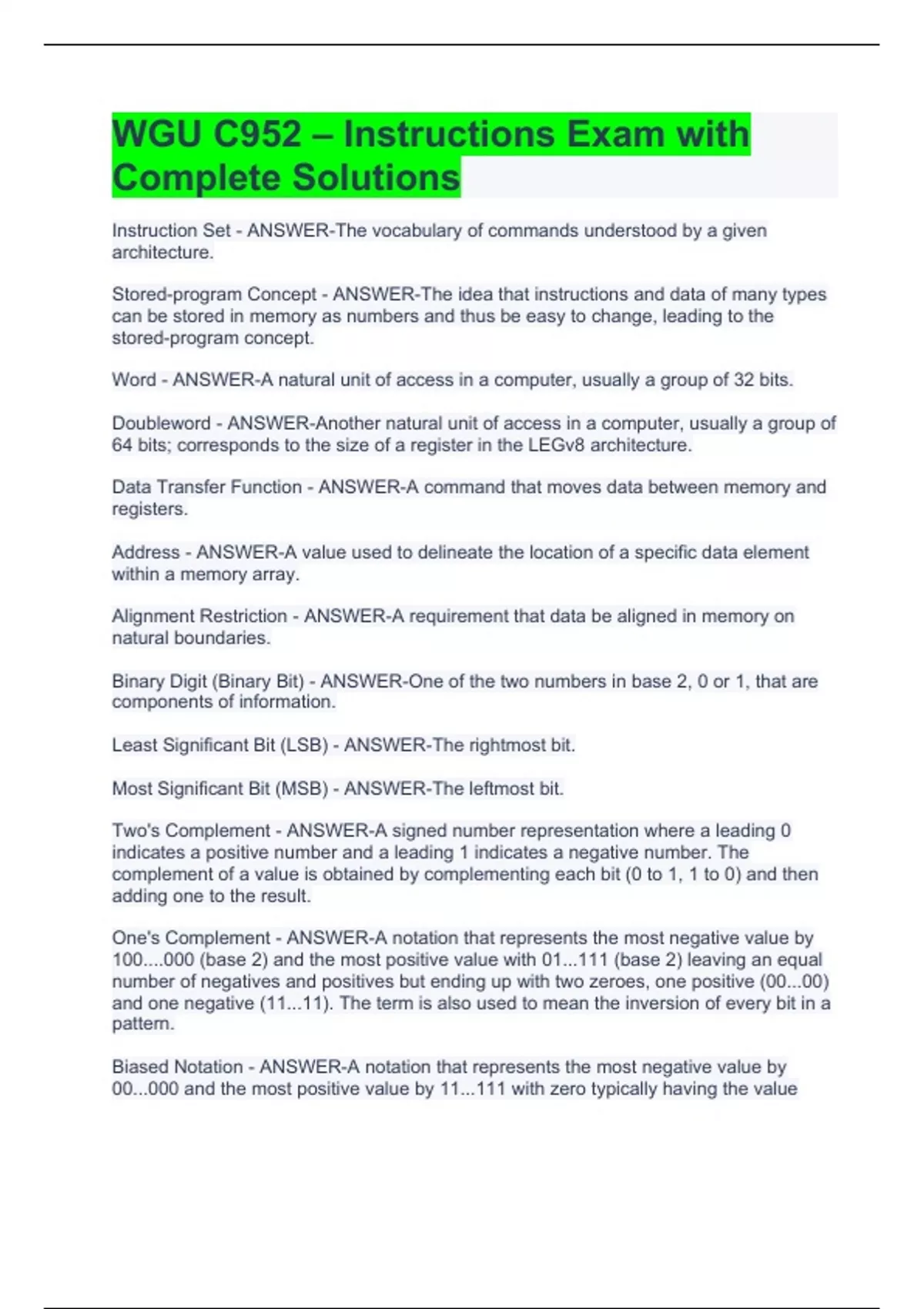 WGU C952 – Instructions Exam with Complete Solutions

Instruction Set - ANSWER-The vocabulary of commands understood by a given architecture.

Stored-program Concept - ANSWER-The idea that instructions and data of many types can be stored in memory as numbers and thus be easy to change, leading to the stored-program concept.

Word - ANSWER-A natural unit of access in a computer, usually a group of 32 bits.

Doubleword - ANSWER-Another natural unit of access in a computer, usually a group of 64 bits; corresponds to the size of a register in the LEGv8 architecture.

Data Transfer Function - ANSWER-A command that moves data between memory and registers.

Address - ANSWER-A value used to delineate the location of a specific data element within a memory array.

Alignment Restriction - ANSWER-A requirement that data be aligned in memory on natural boundaries.

Binary Digit (Binary Bit) - ANSWER-One of the two numbers in base 2, 0 or 1, that are components of information.

Least Significant Bit (LSB) - ANSWER-The rightmost bit.

Most Significant Bit (MSB) - ANSWER-The leftmost bit.

Two's Complement - ANSWER-A signed number representation where a leading 0 indicates a positive number and a leading 1 indicates a negative number. The complement of a value is obtained by complementing each bit (0 to 1, 1 to 0) and then adding one to the result.

One's Complement - ANSWER-A notation that represents the most negative value by 100....000 (base 2) and the most positive value with 01...111 (base 2) leaving an equal number of negatives and positives but ending up with two zeroes, one positive (00...00) and one negative (11...11). The term is also used to mean the inversion of every bit in a pattern.

Biased Notation - ANSWER-A notation that represents the most negative value by 00...000 and the most positive value by 11...111 with zero typically having the value